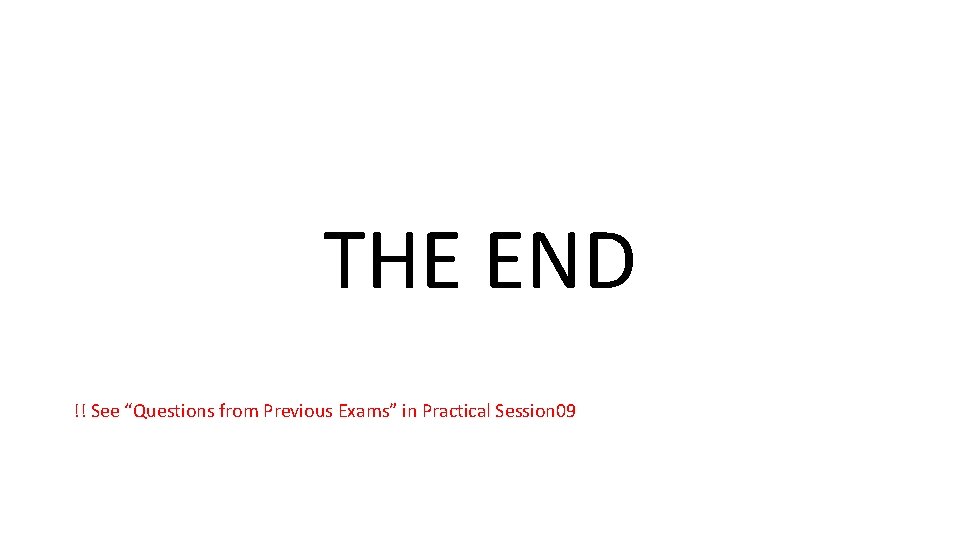 THE END

!! See “Questions from Previous Exams” in Practical Session09